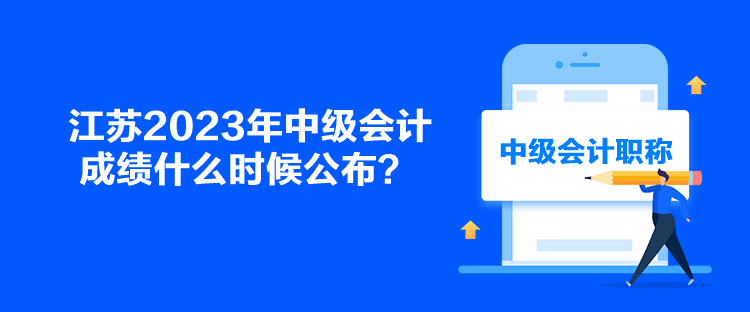 江苏2023年中级会计成绩什么时候公布？

中级会计职称